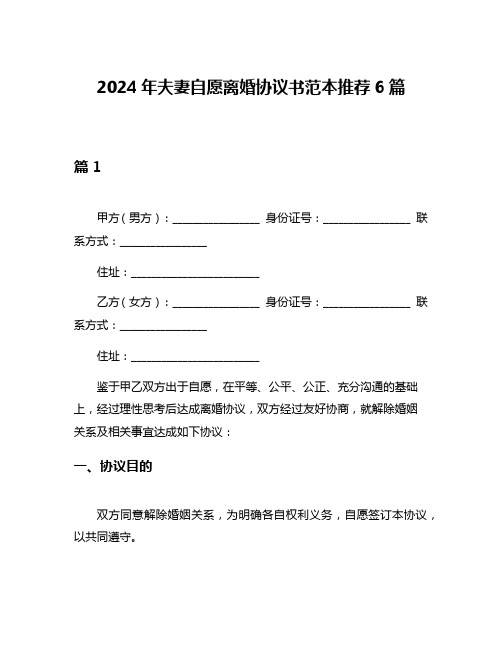 2024 年夫妻自愿离婚协议书范本推荐 6 篇

篇 1

甲方（男方）：________________ 身份证号：________________ 联系方式：________________

住址：________________________

乙方（女方）：________________ 身份证号：________________ 联系方式：________________

住址：________________________

鉴于甲乙双方出于自愿，在平等、公平、公正、充分沟通的基础上，经过理性思考后达成离婚协议，双方经过友好协商，就解除婚姻关系及相关事宜达成如下协议：

一、协议目的

双方同意解除婚姻关系，为明确各自权利义务，自愿签订本协议，以共同遵守。